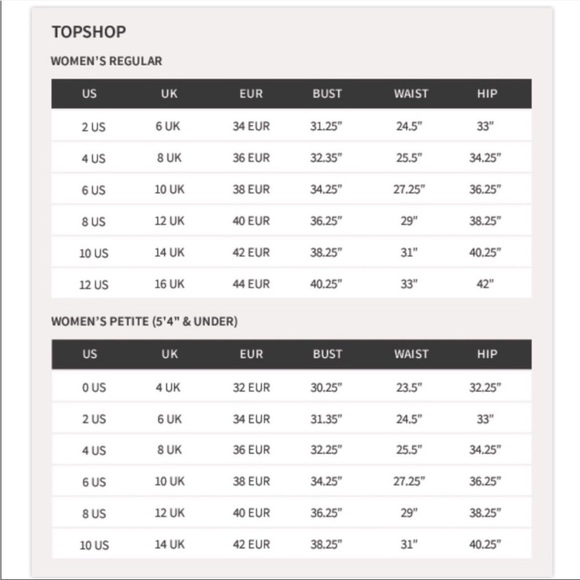 TOPSHOP

WOMEN'S REGULAR

| US | UK | EUR | BUST | WAIST | HIP |
|---|---|---|---|---|---|
| 2 US | 6 UK | 34 EUR | 31.25" | 24.5" | 33" |
| 4 US | 8 UK | 36 EUR | 32.35" | 25.5" | 34.25" |
| 6 US | 10 UK | 38 EUR | 34.25" | 27.25" | 36.25" |
| 8 US | 12 UK | 40 EUR | 36.25" | 29" | 38.25" |
| 10 US | 14 UK | 42 EUR | 38.25" | 31" | 40.25" |
| 12 US | 16 UK | 44 EUR | 40.25" | 33" | 42" |

WOMEN'S PETITE (5'4" & UNDER)

| US | UK | EUR | BUST | WAIST | HIP |
|---|---|---|---|---|---|
| 0 US | 4 UK | 32 EUR | 30.25" | 23.5" | 32.25" |
| 2 US | 6 UK | 34 EUR | 31.35" | 24.5" | 33" |
| 4 US | 8 UK | 36 EUR | 32.25" | 25.5" | 34.25" |
| 6 US | 10 UK | 38 EUR | 34.25" | 27.25" | 36.25" |
| 8 US | 12 UK | 40 EUR | 36.25" | 29" | 38.25" |
| 10 US | 14 UK | 42 EUR | 38.25" | 31" | 40.25" |